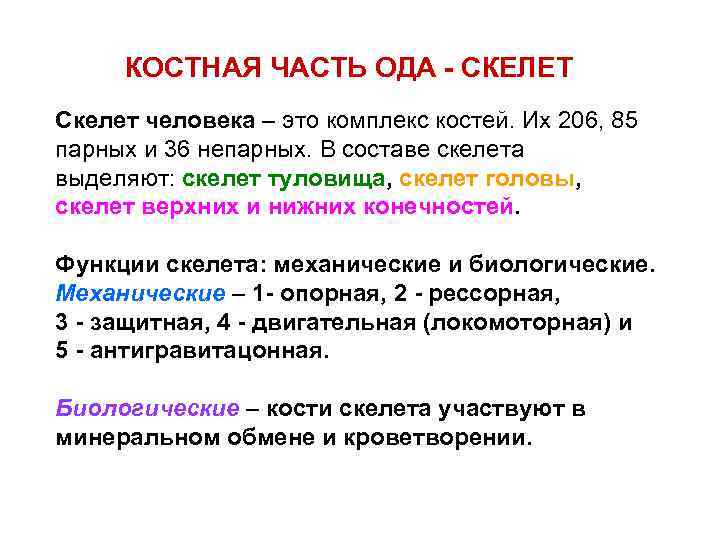 КОСТНАЯ ЧАСТЬ ОДА - СКЕЛЕТ

Скелет человека – это комплекс костей. Их 206, 85 парных и 36 непарных. В составе скелета выделяют: скелет туловища, скелет головы, скелет верхних и нижних конечностей.

Функции скелета: механические и биологические. Механические – 1- опорная, 2 - рессорная, 3 - защитная, 4 - двигательная (локомоторная) и 5 - антигравитацонная.

Биологические – кости скелета участвуют в минеральном обмене и кроветворении.